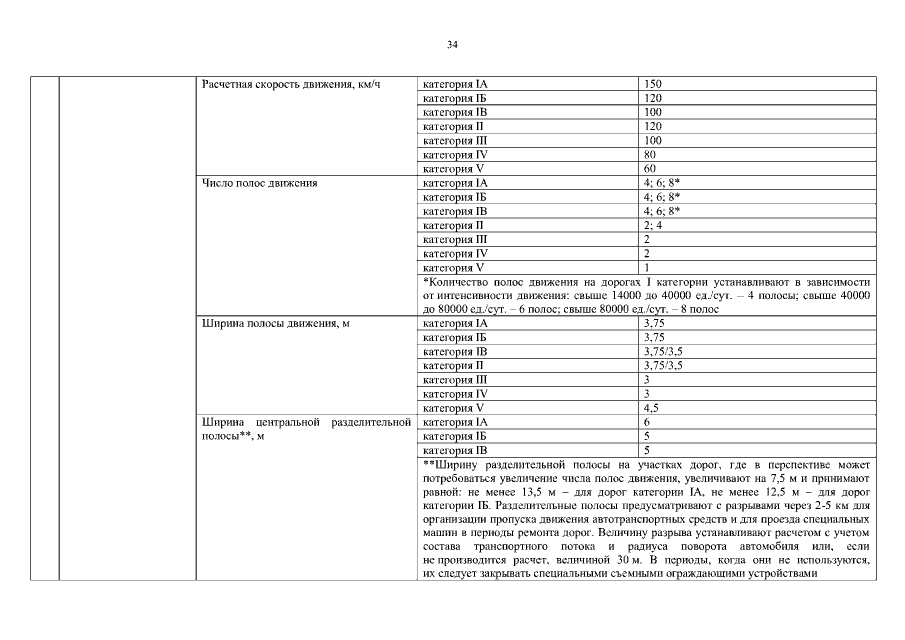 34

| | | | | |
|---|---|---|---|---|
| | | Расчетная скорость движения, км/ч | категория IА | 150 |
| | | | категория IБ | 120 |
| | | | категория IВ | 100 |
| | | | категория II | 120 |
| | | | категория III | 100 |
| | | | категория IV | 80 |
| | | | категория V | 60 |
| | | Число полос движения | категория IА | 4; 6; 8* |
| | | | категория IБ | 4; 6; 8* |
| | | | категория IВ | 4; 6; 8* |
| | | | категория II | 2; 4 |
| | | | категория III | 2 |
| | | | категория IV | 2 |
| | | | категория V | 1 |
| | | | *Количество полос движения на дорогах I категории устанавливают в зависимости от интенсивности движения: свыше 14000 до 40000 ед./сут. – 4 полосы; свыше 40000 до 80000 ед./сут. – 6 полос; свыше 80000 ед./сут. – 8 полос | |
| | | Ширина полосы движения, м | категория IА | 3,75 |
| | | | категория IБ | 3,75 |
| | | | категория IВ | 3,75/3,5 |
| | | | категория II | 3,75/3,5 |
| | | | категория III | 3 |
| | | | категория IV | 3 |
| | | | категория V | 4,5 |
| | | Ширина центральной разделительной полосы**, м | категория IА | 6 |
| | | | категория IБ | 5 |
| | | | категория IВ | 5 |
| | | | **Ширину разделительной полосы на участках дорог, где в перспективе может потребоваться увеличение числа полос движения, увеличивают на 7,5 м и принимают равной: не менее 13,5 м – для дорог категории IА, не менее 12,5 м – для дорог категории IБ. Разделительные полосы предусматривают с разрывами через 2-5 км для организации пропуска движения автотранспортных средств и для проезда специальных машин в периоды ремонта дорог. Величину разрыва устанавливают расчетом с учетом состава транспортного потока и радиуса поворота автомобиля или, если не производится расчет, величиной 30 м. В периоды, когда они не используются, их следует закрывать специальными съемными ограждающими устройствами | |